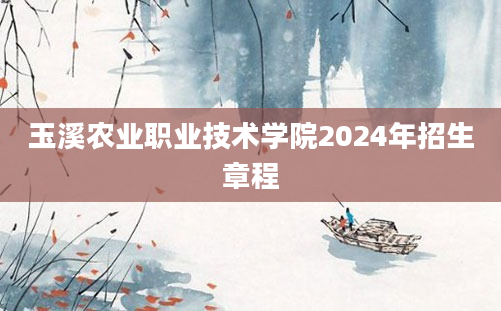 玉溪农业职业技术学院2024年招生章程